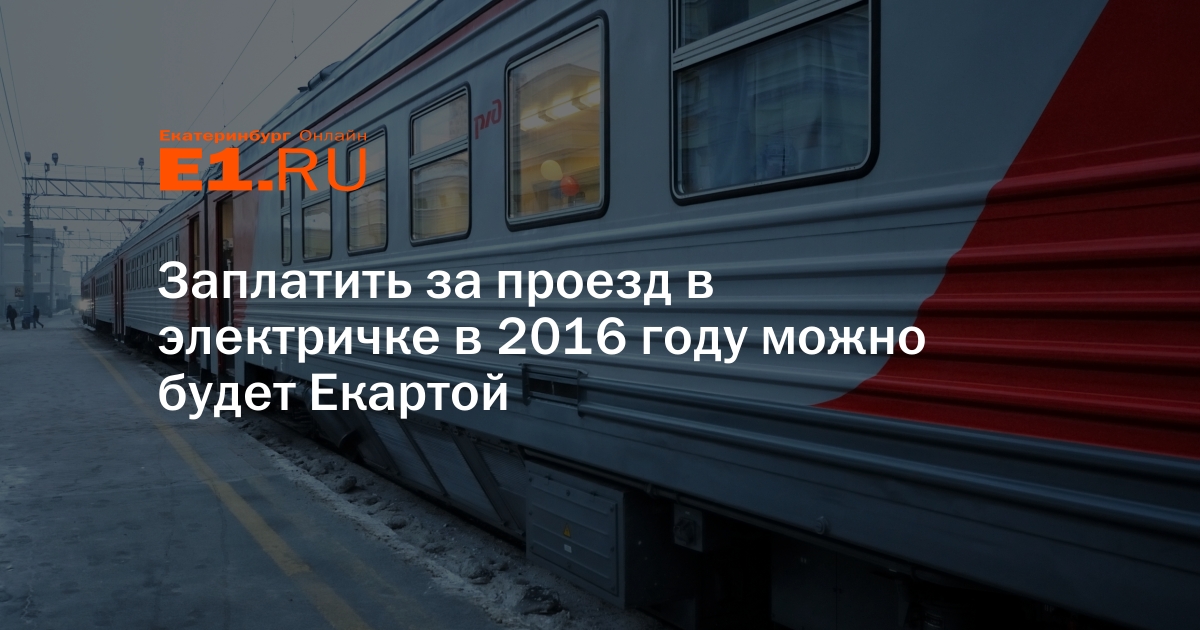 Екатеринбург Онлайн
E1.RU

РЖД

Заплатить за проезд в электричке в 2016 году можно будет Екартой